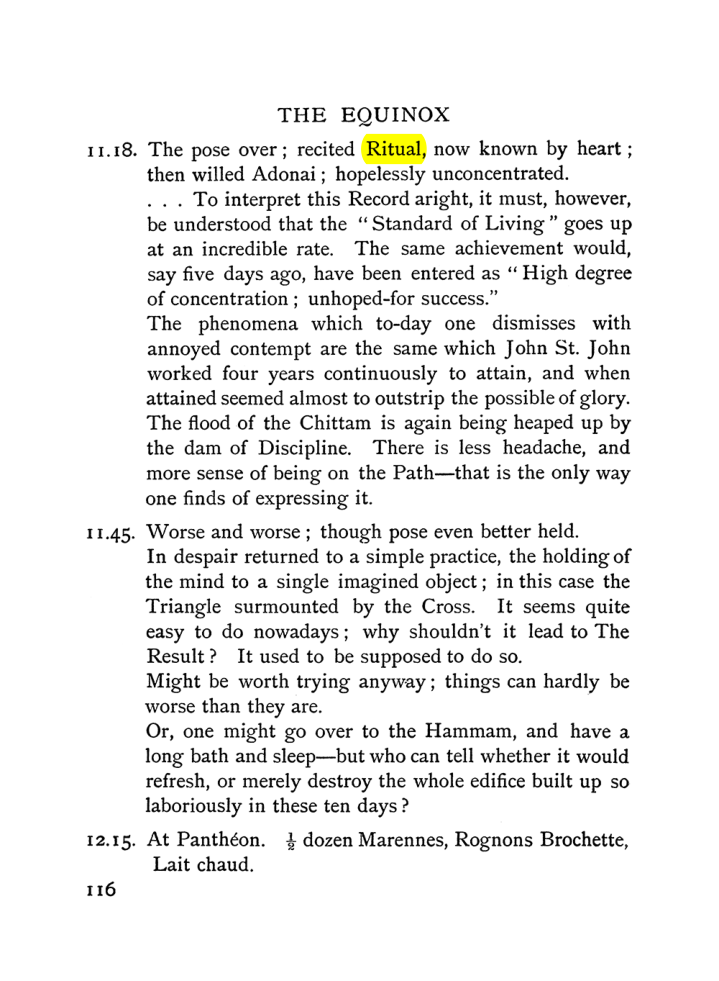 THE EQUINOX

11.18. The pose over; recited Ritual, now known by heart; then willed Adonai; hopelessly unconcentrated.

. . . To interpret this Record aright, it must, however, be understood that the "Standard of Living" goes up at an incredible rate. The same achievement would, say five days ago, have been entered as "High degree of concentration; unhoped-for success."

The phenomena which to-day one dismisses with annoyed contempt are the same which John St. John worked four years continuously to attain, and when attained seemed almost to outstrip the possible of glory. The flood of the Chittam is again being heaped up by the dam of Discipline. There is less headache, and more sense of being on the Path—that is the only way one finds of expressing it.

11.45. Worse and worse; though pose even better held.

In despair returned to a simple practice, the holding of the mind to a single imagined object; in this case the Triangle surmounted by the Cross. It seems quite easy to do nowadays; why shouldn't it lead to The Result? It used to be supposed to do so.

Might be worth trying anyway; things can hardly be worse than they are.

Or, one might go over to the Hammam, and have a long bath and sleep—but who can tell whether it would refresh, or merely destroy the whole edifice built up so laboriously in these ten days?

12.15. At Panthéon. $\frac{1}{2}$ dozen Marennes, Rognons Brochette, Lait chaud.

116